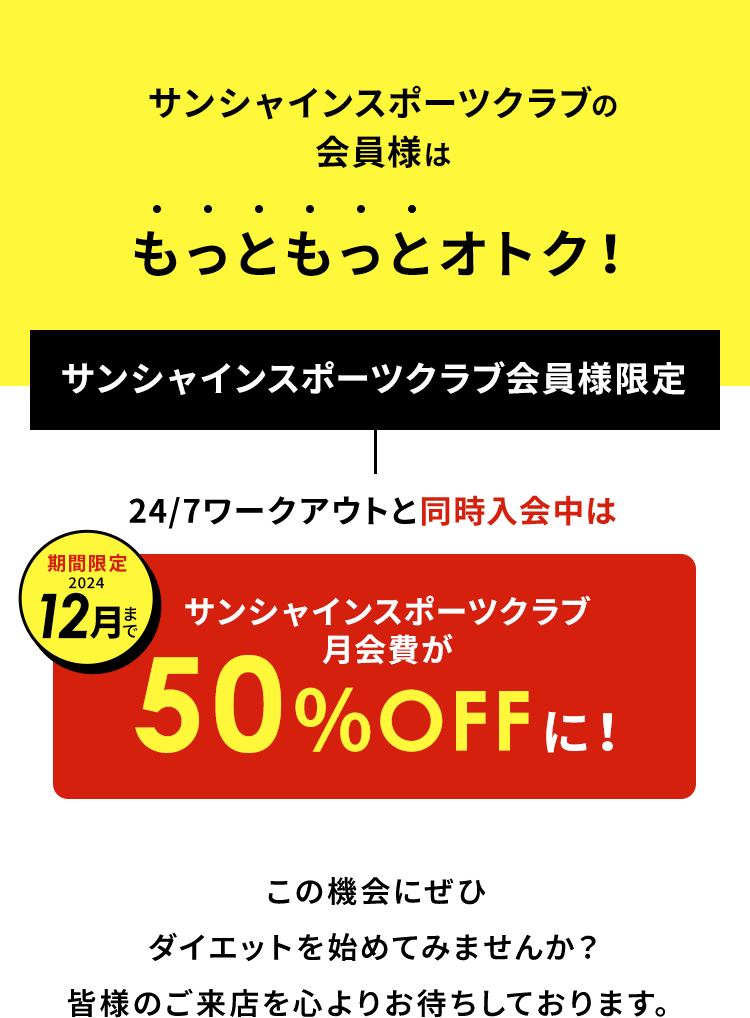 サンシャインスポーツクラブの
会員様は

もっともっとオトク！

サンシャインスポーツクラブ会員様限定

24/7ワークアウトと同時入会中は

期間限定
2024
12月まで

サンシャインスポーツクラブ
月会費が
50%OFFに！

この機会にぜひ
ダイエットを始めてみませんか？
皆様のご来店を心よりお待ちしております。